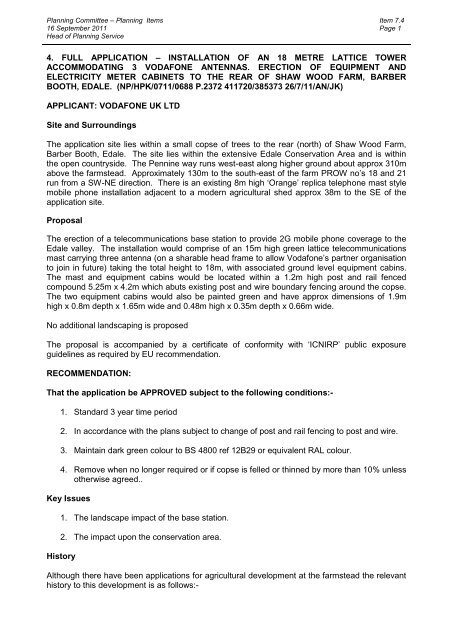 Planning Committee – Planning Items
16 September 2011
Head of Planning Service

Item 7.4
Page 1

4. FULL APPLICATION – INSTALLATION OF AN 18 METRE LATTICE TOWER ACCOMMODATING 3 VODAFONE ANTENNAS. ERECTION OF EQUIPMENT AND ELECTRICITY METER CABINETS TO THE REAR OF SHAW WOOD FARM, BARBER BOOTH, EDALE. (NP/HPK/0711/0688 P.2372 411720/385373 26/7/11/AN/JK)

APPLICANT: VODAFONE UK LTD

Site and Surroundings

The application site lies within a small copse of trees to the rear (north) of Shaw Wood Farm, Barber Booth, Edale. The site lies within the extensive Edale Conservation Area and is within the open countryside. The Pennine way runs west-east along higher ground about approx 310m above the farmstead. Approximately 130m to the south-east of the farm PROW no's 18 and 21 run from a SW-NE direction. There is an existing 8m high 'Orange' replica telephone mast style mobile phone installation adjacent to a modern agricultural shed approx 38m to the SE of the application site.

Proposal

The erection of a telecommunications base station to provide 2G mobile phone coverage to the Edale valley. The installation would comprise of an 15m high green lattice telecommunications mast carrying three antenna (on a sharable head frame to allow Vodafone's partner organisation to join in future) taking the total height to 18m, with associated ground level equipment cabins. The mast and equipment cabins would be located within a 1.2m high post and rail fenced compound 5.25m x 4.2m which abuts existing post and wire boundary fencing around the copse. The two equipment cabins would also be painted green and have approx dimensions of 1.9m high x 0.8m depth x 1.65m wide and 0.48m high x 0.35m depth x 0.66m wide.

No additional landscaping is proposed

The proposal is accompanied by a certificate of conformity with 'ICNIRP' public exposure guidelines as required by EU recommendation.

RECOMMENDATION:

That the application be APPROVED subject to the following conditions:-

1. Standard 3 year time period

2. In accordance with the plans subject to change of post and rail fencing to post and wire.

3. Maintain dark green colour to BS 4800 ref 12B29 or equivalent RAL colour.

4. Remove when no longer required or if copse is felled or thinned by more than 10% unless otherwise agreed..

Key Issues

1. The landscape impact of the base station.

2. The impact upon the conservation area.

History

Although there have been applications for agricultural development at the farmstead the relevant history to this development is as follows:-